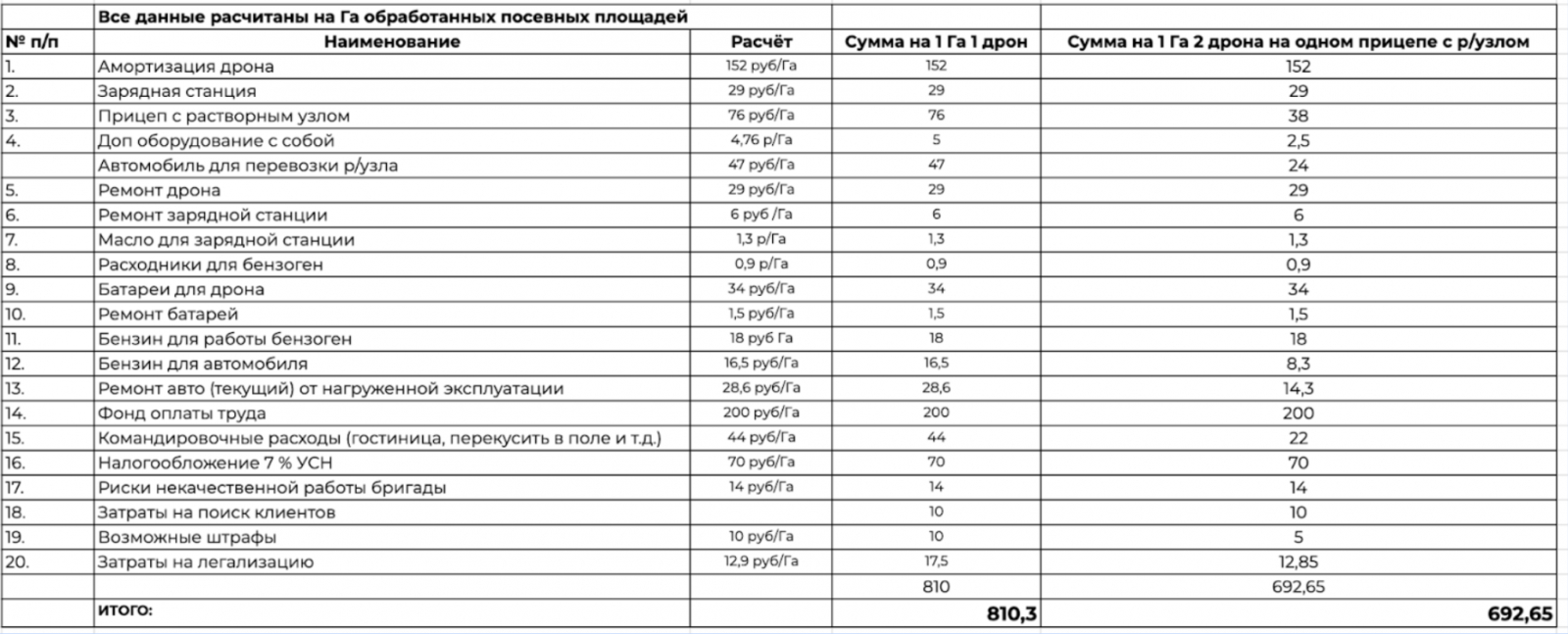 |  | Все данные расчитаны на Га обработанных посевных площадей |  |  |  |
|---|---|---|---|---|
| № п/п | Наименование | Расчёт | Сумма на 1 Га 1 дрон | Сумма на 1 Га 2 дрона на одном прицепе с р/узлом |
| 1. | Амортизация дрона | 152 руб/Га | 152 | 152 |
| 2. | Зарядная станция | 29 руб/Га | 29 | 29 |
| 3. | Прицеп с растворным узлом | 76 руб/Га | 76 | 38 |
| 4. | Доп оборудование с собой | 4,76 р/Га | 5 | 2,5 |
|  | Автомобиль для перевозки р/узла | 47 руб/Га | 47 | 24 |
| 5. | Ремонт дрона | 29 руб/Га | 29 | 29 |
| 6. | Ремонт зарядной станции | 6 руб /Га | 6 | 6 |
| 7. | Масло для зарядной станции | 1,3 р/Га | 1,3 | 1,3 |
| 8. | Расходники для бензоген | 0,9 р/Га | 0,9 | 0,9 |
| 9. | Батареи для дрона | 34 руб/Га | 34 | 34 |
| 10. | Ремонт батарей | 1,5 руб/Га | 1,5 | 1,5 |
| 11. | Бензин для работы бензоген | 18 руб Га | 18 | 18 |
| 12. | Бензин для автомобиля | 16,5 руб/Га | 16,5 | 8,3 |
| 13. | Ремонт авто (текущий) от нагруженной эксплуатации | 28,6 руб/Га | 28,6 | 14,3 |
| 14. | Фонд оплаты труда | 200 руб/Га | 200 | 200 |
| 15. | Командировочные расходы (гостиница, перекусить в поле и т.д.) | 44 руб/Га | 44 | 22 |
| 16. | Налогообложение 7 % УСН | 70 руб/Га | 70 | 70 |
| 17. | Риски некачественной работы бригады | 14 руб/Га | 14 | 14 |
| 18. | Затраты на поиск клиентов |  | 10 | 10 |
| 19. | Возможные штрафы | 10 руб/Га | 10 | 5 |
| 20. | Затраты на легализацию | 12,9 руб/Га | 17,5 | 12,85 |
|  |  |  | 810 | 692,65 |
|  | итого: |  | 810,3 | 692,65 |